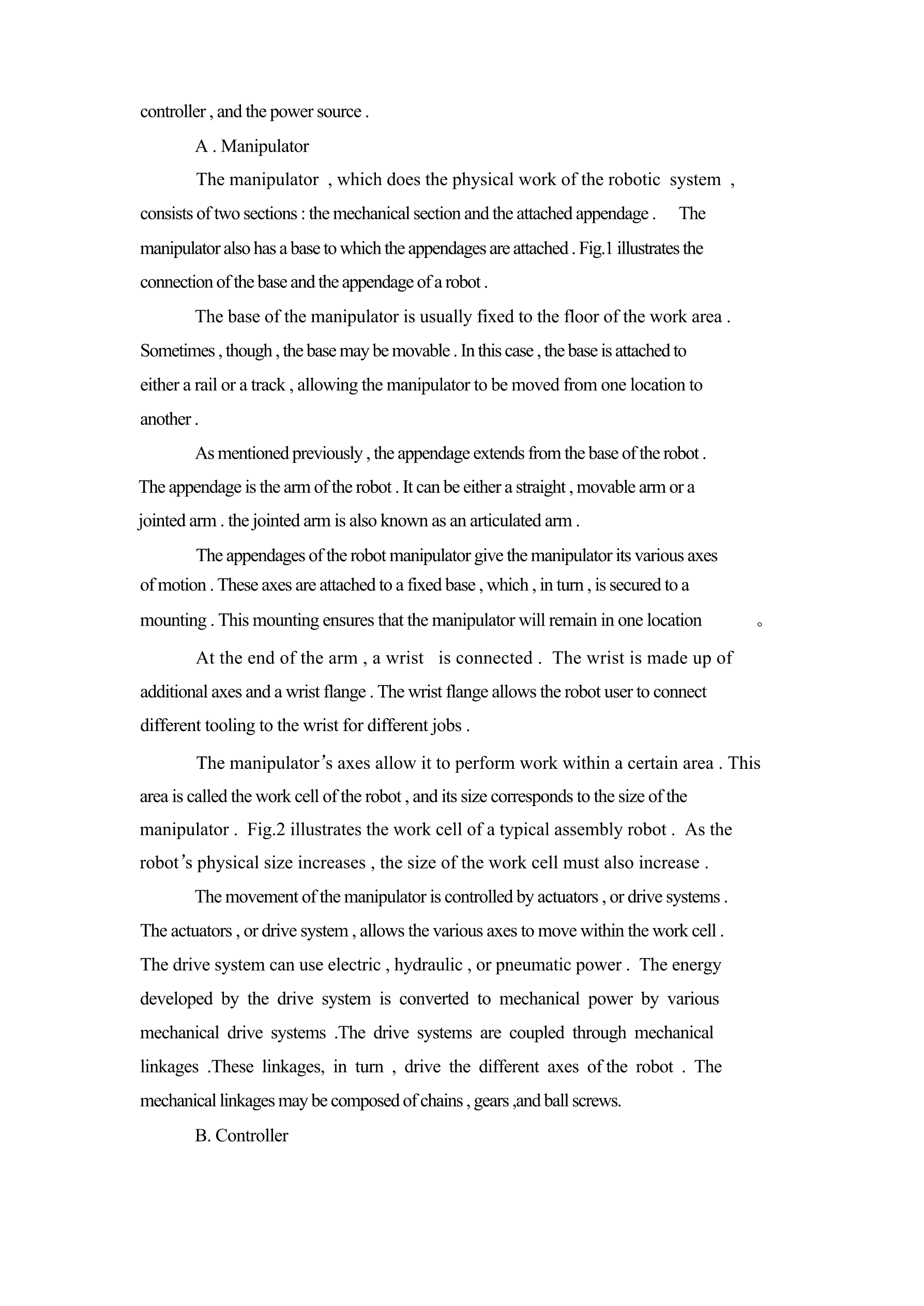 controller , and the power source .

A . Manipulator

The manipulator , which does the physical work of the robotic system , consists of two sections : the mechanical section and the attached appendage . The manipulator also has a base to which the appendages are attached . Fig.1 illustrates the connection of the base and the appendage of a robot .

The base of the manipulator is usually fixed to the floor of the work area . Sometimes , though , the base may be movable . In this case , the base is attached to either a rail or a track , allowing the manipulator to be moved from one location to another .

As mentioned previously , the appendage extends from the base of the robot . The appendage is the arm of the robot . It can be either a straight , movable arm or a jointed arm . the jointed arm is also known as an articulated arm .

The appendages of the robot manipulator give the manipulator its various axes of motion . These axes are attached to a fixed base , which , in turn , is secured to a mounting . This mounting ensures that the manipulator will remain in one location 。

At the end of the arm , a wrist is connected . The wrist is made up of additional axes and a wrist flange . The wrist flange allows the robot user to connect different tooling to the wrist for different jobs .

The manipulator’s axes allow it to perform work within a certain area . This area is called the work cell of the robot , and its size corresponds to the size of the manipulator . Fig.2 illustrates the work cell of a typical assembly robot . As the robot’s physical size increases , the size of the work cell must also increase .

The movement of the manipulator is controlled by actuators , or drive systems . The actuators , or drive system , allows the various axes to move within the work cell . The drive system can use electric , hydraulic , or pneumatic power . The energy developed by the drive system is converted to mechanical power by various mechanical drive systems .The drive systems are coupled through mechanical linkages .These linkages, in turn , drive the different axes of the robot . The mechanical linkages may be composed of chains , gears ,and ball screws.

B. Controller